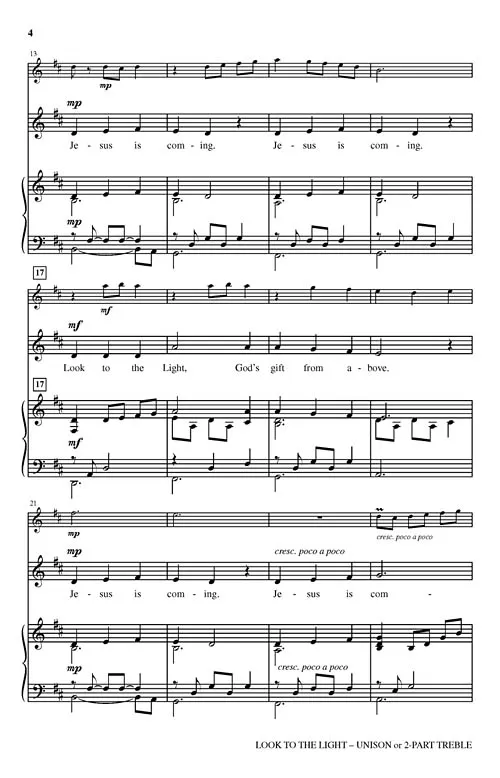 4

13

mp

mp

Je - sus is com - ing. Je - sus is com - ing.

mp

17

mf

mf

Look to the Light, God's gift from a - bove.

17

mf

21

mp

cresc. poco a poco

mp

cresc. poco a poco

Je - sus is com - ing. Je - sus is com -

cresc. poco a poco

mp

LOOK TO THE LIGHT – UNISON or 2-PART TREBLE